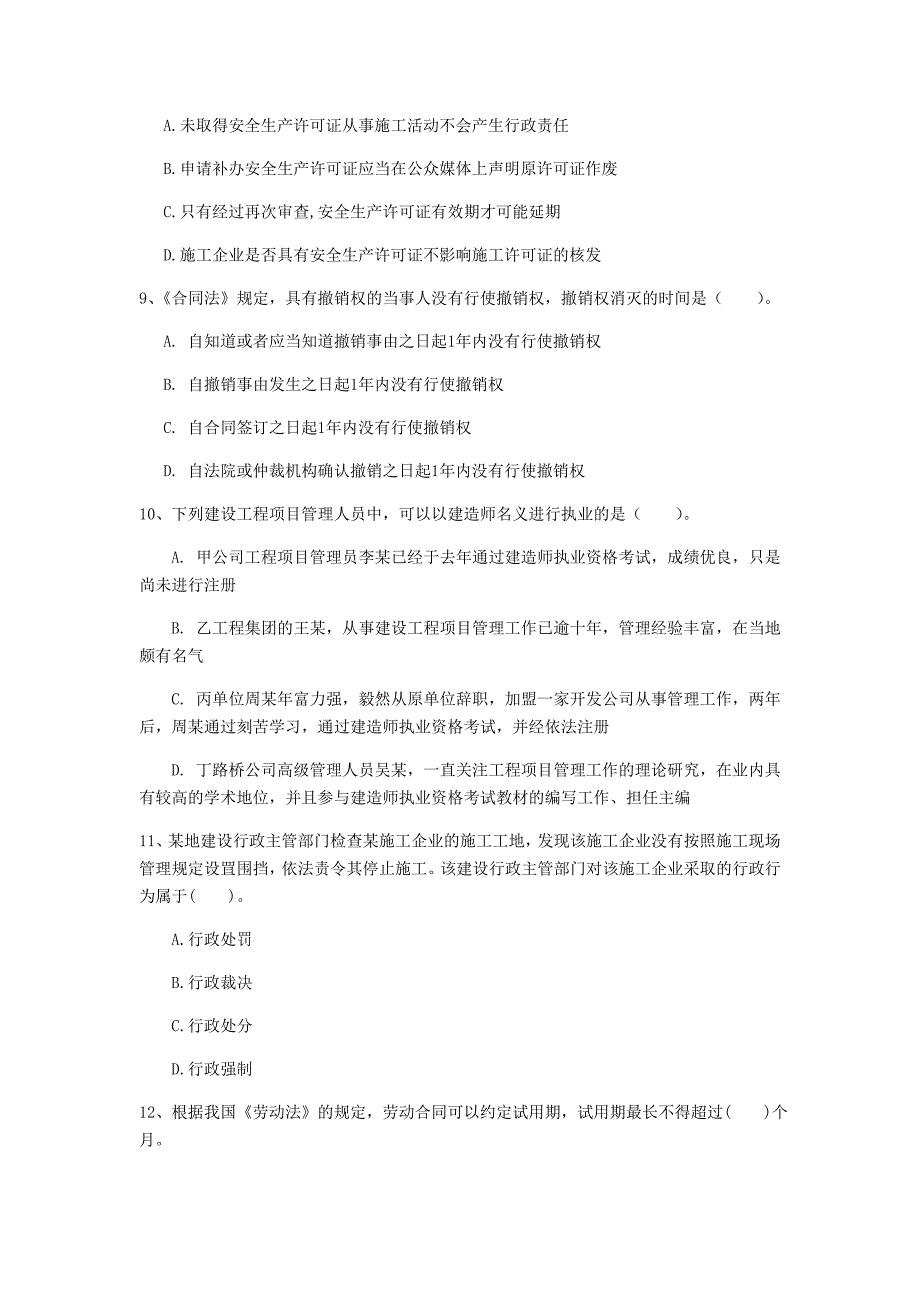 A.未取得安全生产许可证从事施工活动不会产生行政责任

B.申请补办安全生产许可证应当在公众媒体上声明原许可证作废

C.只有经过再次审查,安全生产许可证有效期才可能延期

D.施工企业是否具有安全生产许可证不影响施工许可证的核发

9、《合同法》规定，具有撤销权的当事人没有行使撤销权，撤销权消灭的时间是（　　）。

A. 自知道或者应当知道撤销事由之日起1年内没有行使撤销权

B. 自撤销事由发生之日起1年内没有行使撤销权

C. 自合同签订之日起1年内没有行使撤销权

D. 自法院或仲裁机构确认撤销之日起1年内没有行使撤销权

10、下列建设工程项目管理人员中，可以以建造师名义进行执业的是（　　）。

A. 甲公司工程项目管理员李某已经于去年通过建造师执业资格考试，成绩优良，只是尚未进行注册

B. 乙工程集团的王某，从事建设工程项目管理工作已逾十年，管理经验丰富，在当地颇有名气

C. 丙单位周某年富力强，毅然从原单位辞职，加盟一家开发公司从事管理工作，两年后，周某通过刻苦学习，通过建造师执业资格考试，并经依法注册

D. 丁路桥公司高级管理人员吴某，一直关注工程项目管理工作的理论研究，在业内具有较高的学术地位，并且参与建造师执业资格考试教材的编写工作、担任主编

11、某地建设行政主管部门检查某施工企业的施工工地，发现该施工企业没有按照施工现场管理规定设置围挡，依法责令其停止施工。该建设行政主管部门对该施工企业采取的行政行为属于(　　)。

A.行政处罚

B.行政裁决

C.行政处分

D.行政强制

12、根据我国《劳动法》的规定，劳动合同可以约定试用期，试用期最长不得超过(　　)个月。